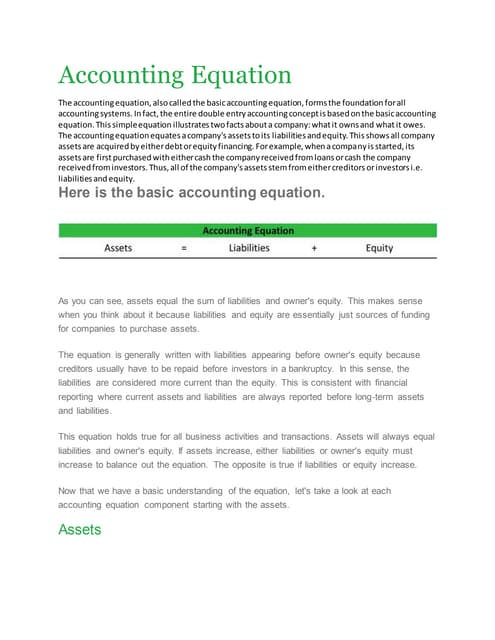 Accounting Equation

The accounting equation, also called the basic accounting equation, forms the foundation for all accounting systems. In fact, the entire double entry accounting concept is based on the basic accounting equation. This simple equation illustrates two facts about a company: what it owns and what it owes. The accounting equation equates a company's assets to its liabilities and equity. This shows all company assets are acquired by either debt or equity financing. For example, when a company is started, its assets are first purchased with either cash the company received from loans or cash the company received from investors. Thus, all of the company's assets stem from either creditors or investors i.e. liabilities and equity.

Here is the basic accounting equation.

| Accounting Equation | | | | |
|---|---|---|---|---|
| Assets | = | Liabilities | + | Equity |

As you can see, assets equal the sum of liabilities and owner's equity. This makes sense when you think about it because liabilities and equity are essentially just sources of funding for companies to purchase assets.

The equation is generally written with liabilities appearing before owner's equity because creditors usually have to be repaid before investors in a bankruptcy. In this sense, the liabilities are considered more current than the equity. This is consistent with financial reporting where current assets and liabilities are always reported before long-term assets and liabilities.

This equation holds true for all business activities and transactions. Assets will always equal liabilities and owner's equity. If assets increase, either liabilities or owner's equity must increase to balance out the equation. The opposite is true if liabilities or equity increase.

Now that we have a basic understanding of the equation, let's take a look at each accounting equation component starting with the assets.

Assets